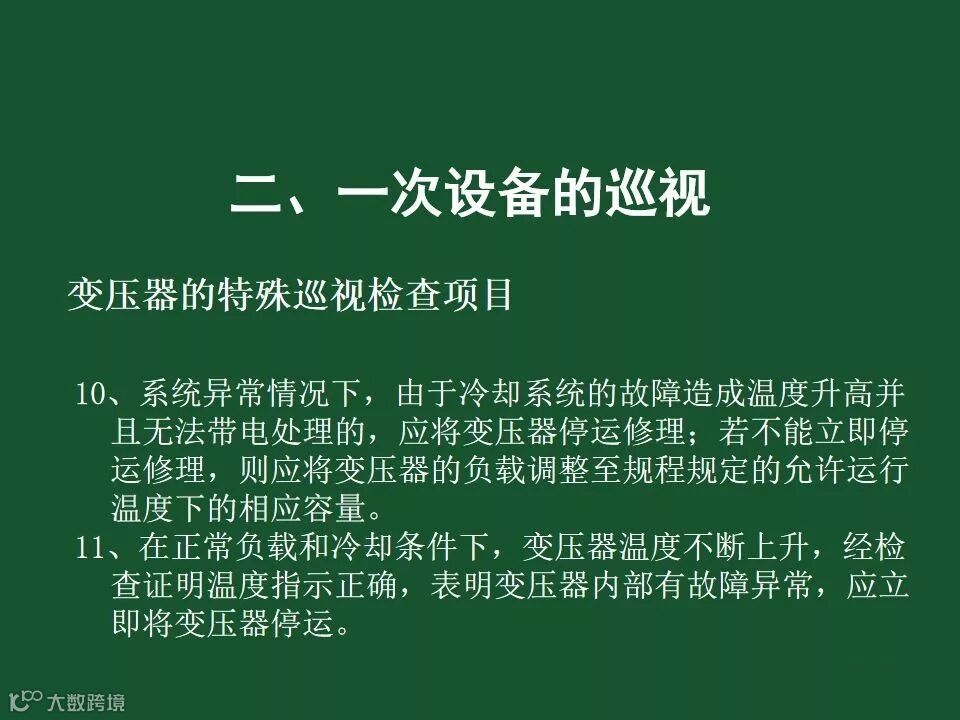 二、一次设备的巡视

变压器的特殊巡视检查项目

10、系统异常情况下，由于冷却系统的故障造成温度升高并且无法带电处理的，应将变压器停运修理；若不能立即停运修理，则应将变压器的负载调整至规程规定的允许运行温度下的相应容量。

11、在正常负载和冷却条件下，变压器温度不断上升，经检查证明温度指示正确，表明变压器内部有故障异常，应立即将变压器停运。

大数跨境